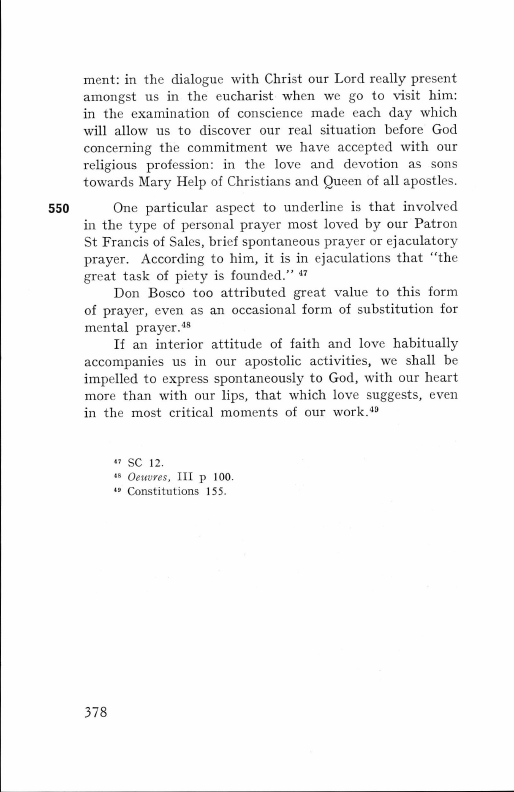 ment: in the dialogue with Christ our Lord really present amongst us in the eucharist when we go to visit him: in the examination of conscience made each day which will allow us to discover our real situation before God concerning the commitment we have accepted with our religious profession: in the love and devotion as sons towards Mary Help of Christians and Queen of all apostles.

550 One particular aspect to underline is that involved in the type of personal prayer most loved by our Patron St Francis of Sales, brief spontaneous prayer or ejaculatory prayer. According to him, it is in ejaculations that "the great task of piety is founded." $^{47}$

Don Bosco too attributed great value to this form of prayer, even as an occasional form of substitution for mental prayer.$^{48}$

If an interior attitude of faith and love habitually accompanies us in our apostolic activities, we shall be impelled to express spontaneously to God, with our heart more than with our lips, that which love suggests, even in the most critical moments of our work.$^{49}$

$^{47}$ SC 12.
$^{48}$ Oeuvres, III p 100.
$^{49}$ Constitutions 155.

378